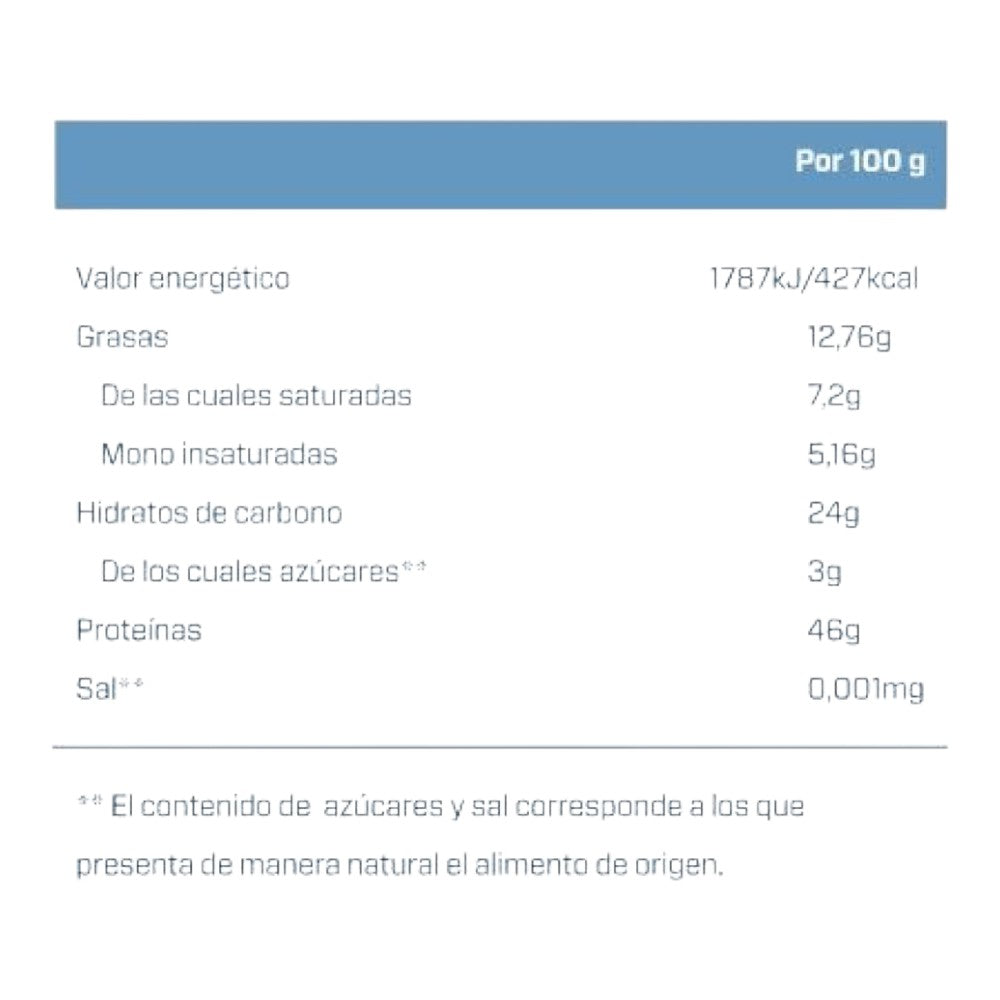 |  | Por 100 g |
|---|---|
| Valor energético | 1787kJ/427kcal |
| Grasas | 12,76g |
| De las cuales saturadas | 7,2g |
| Mono insaturadas | 5,16g |
| Hidratos de carbono | 24g |
| De los cuales azúcares** | 3g |
| Proteínas | 46g |
| Sal** | 0,001mg |

** El contenido de azúcares y sal corresponde a los que presenta de manera natural el alimento de origen.